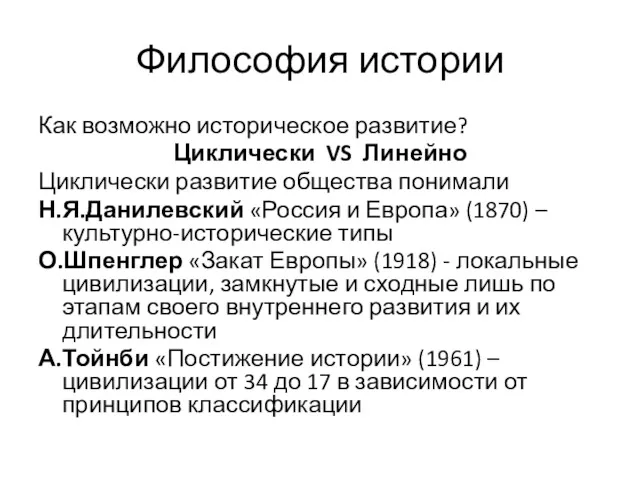 Философия истории

Как возможно историческое развитие?

Циклически VS Линейно

Циклически развитие общества понимали

Н.Я.Данилевский «Россия и Европа» (1870) – культурно-исторические типы

О.Шпенглер «Закат Европы» (1918) - локальные цивилизации, замкнутые и сходные лишь по этапам своего внутреннего развития и их длительности

А.Тойнби «Постижение истории» (1961) – цивилизации от 34 до 17 в зависимости от принципов классификации